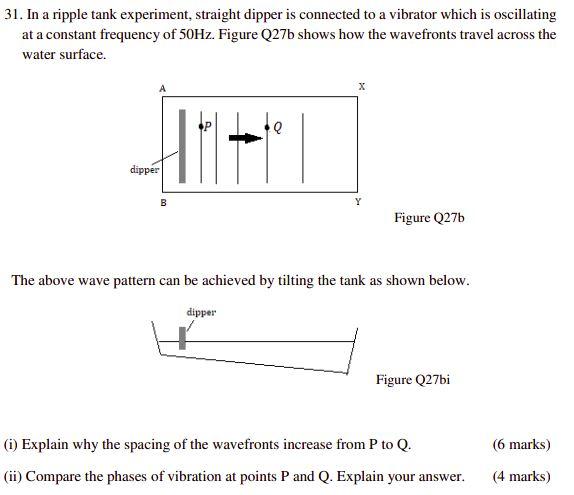 31. In a ripple tank experiment, straight dipper is connected to a vibrator which is oscillating at a constant frequency of 50Hz. Figure Q27b shows how the wavefronts travel across the water surface.

A

X

P

Q

dipper

B

Y

Figure Q27b

The above wave pattern can be achieved by tilting the tank as shown below.

dipper

Figure Q27bi

(i) Explain why the spacing of the wavefronts increase from P to Q. (6 marks)

(ii) Compare the phases of vibration at points P and Q. Explain your answer. (4 marks)